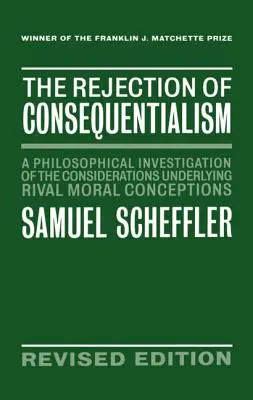 WINNER OF THE FRANKLIN J. MATCHETTE PRIZE

THE REJECTION OF CONSEQUENTIALISM

A PHILOSOPHICAL INVESTIGATION OF THE CONSIDERATIONS UNDERLYING RIVAL MORAL CONCEPTIONS

SAMUEL SCHEFFLER

REVISED EDITION